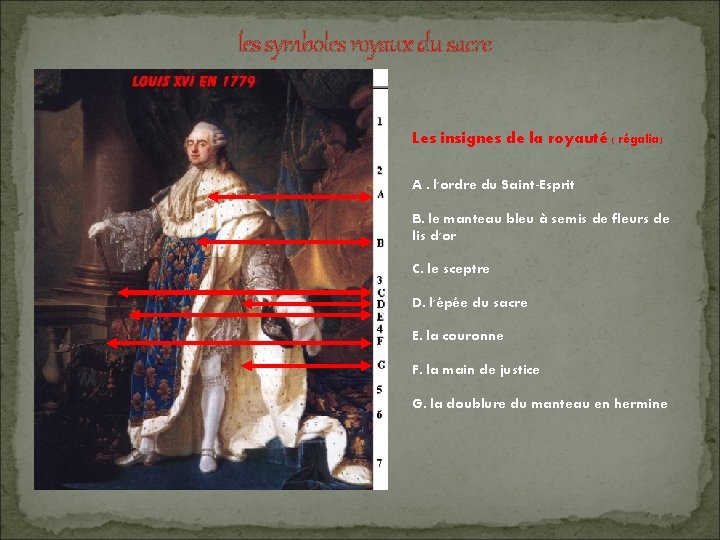 les symboles royaux du sacre

LOUIS XVI EN 1779

1
2
A
B
3
C
D
E
4
F
G
5
6
7

Les insignes de la royauté ( régalia)

A . l'ordre du Saint-Esprit

B. le manteau bleu à semis de fleurs de lis d'or

C. le sceptre

D. l'épée du sacre

E. la couronne

F. la main de justice

G. la doublure du manteau en hermine